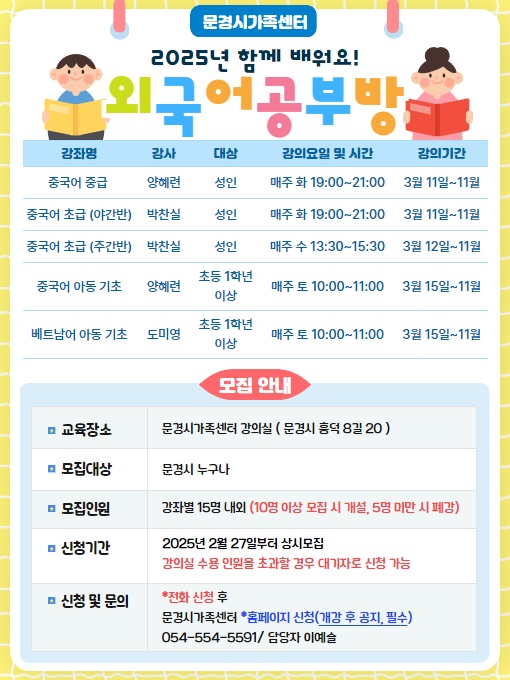 문경시가족센터

2025년 함께 배워요!

외국어공부방

| 강좌명 | 강사 | 대상 | 강의요일 및 시간 | 강의기간 |
|---|---|---|---|---|
| 중국어 중급 | 양혜련 | 성인 | 매주 화 19:00~21:00 | 3월 11일~11월 |
| 중국어 초급 (야간반) | 박찬실 | 성인 | 매주 화 19:00~21:00 | 3월 11일~11월 |
| 중국어 초급 (주간반) | 박찬실 | 성인 | 매주 수 13:30~15:30 | 3월 12일~11월 |
| 중국어 아동 기초 | 양혜련 | 초등 1학년 이상 | 매주 토 10:00~11:00 | 3월 15일~11월 |
| 베트남어 아동 기초 | 도미영 | 초등 1학년 이상 | 매주 토 10:00~11:00 | 3월 15일~11월 |

모집 안내

교육장소
문경시가족센터 강의실 ( 문경시 흥덕 8길 20 )

모집대상
문경시 누구나

모집인원
강좌별 15명 내외 (10명 이상 모집 시 개설, 5명 미만 시 폐강)

신청기간
2025년 2월 27일부터 상시모집
강의실 수용 인원을 초과할 경우 대기자로 신청 가능

신청 및 문의
*전화 신청 후
문경시가족센터 *홈페이지 신청(개강 후 공지, 필수)
054-554-5591/ 담당자 이예슬